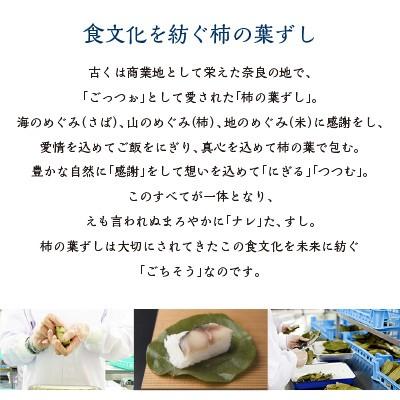 食文化を紡ぐ柿の葉ずし

古くは商業地として栄えた奈良の地で、
「ごっつぉ」として愛された「柿の葉ずし」。
海のめぐみ（さば）、山のめぐみ（柿）、地のめぐみ（米）に感謝をし、
愛情を込めてご飯をにぎり、真心を込めて柿の葉で包む。
豊かな自然に「感謝」をして想いを込めて「にぎる」「つつむ」。
このすべてが一体となり、
えも言われぬまろやかに「ナレ」た、すし。
柿の葉ずしは大切にされてきたこの食文化を未来に紡ぐ
「ごちそう」なのです。